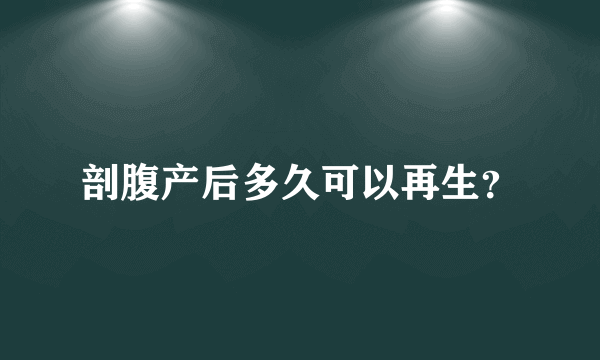 剖腹产后多久可以再生？